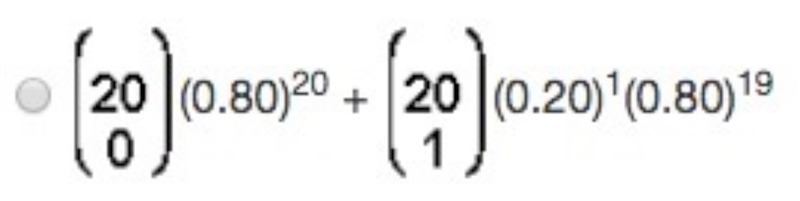 $\binom{20}{0}(0.80)^{20} + \binom{20}{1}(0.20)^{1}(0.80)^{19}$